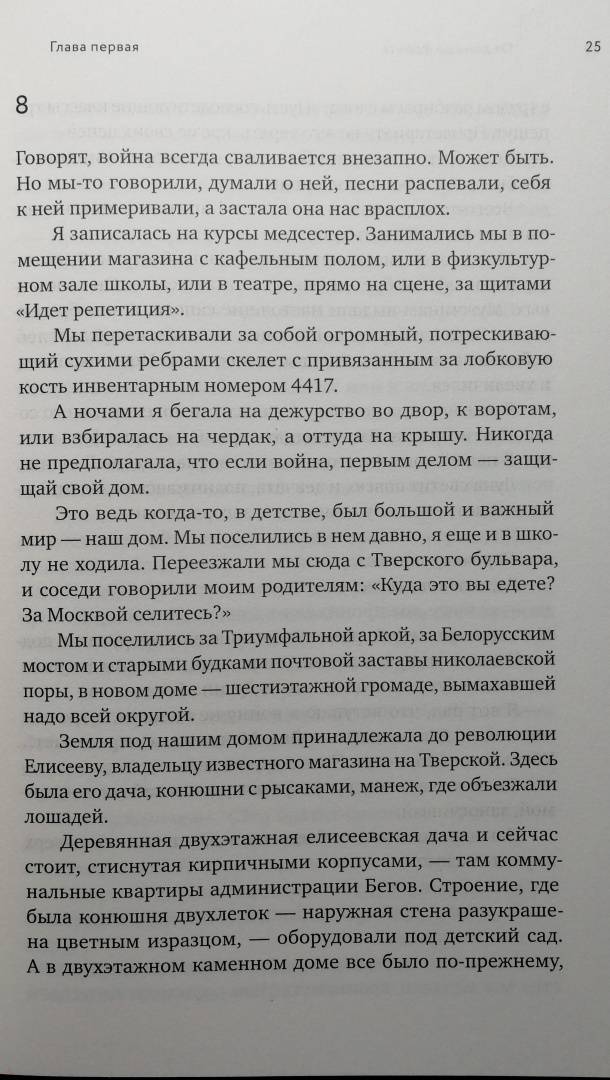 Глава первая

25

8

Говорят, война всегда сваливается внезапно. Может быть. Но мы-то говорили, думали о ней, песни распевали, себя к ней примеривали, а застала она нас врасплох.

Я записалась на курсы медсестер. Занимались мы в помещении магазина с кафельным полом, или в физкультурном зале школы, или в театре, прямо на сцене, за щитами «Идет репетиция».

Мы перетаскивали за собой огромный, потрескивающий сухими ребрами скелет с привязанным за лобковую кость инвентарным номером 4417.

А ночами я бегала на дежурство во двор, к воротам, или взбиралась на чердак, а оттуда на крышу. Никогда не предполагала, что если война, первым делом — защищай свой дом.

Это ведь когда-то, в детстве, был большой и важный мир — наш дом. Мы поселились в нем давно, я еще и в школу не ходила. Переезжали мы сюда с Тверского бульвара, и соседи говорили моим родителям: «Куда это вы едете? За Москвой селитесь?»

Мы поселились за Триумфальной аркой, за Белорусским мостом и старыми будками почтовой заставы николаевской поры, в новом доме — шестиэтажной громаде, вымахавшей надо всей округой.

Земля под нашим домом принадлежала до революции Елисееву, владельцу известного магазина на Тверской. Здесь была его дача, конюшни с рысаками, манеж, где объезжали лошадей.

Деревянная двухэтажная елисеевская дача и сейчас стоит, стиснутая кирпичными корпусами, — там коммунальные квартиры администрации Бегов. Строение, где была конюшня двухлеток — наружная стена разукрашена цветным изразцом, — оборудовали под детский сад. А в двухэтажном каменном доме все было по-прежнему,